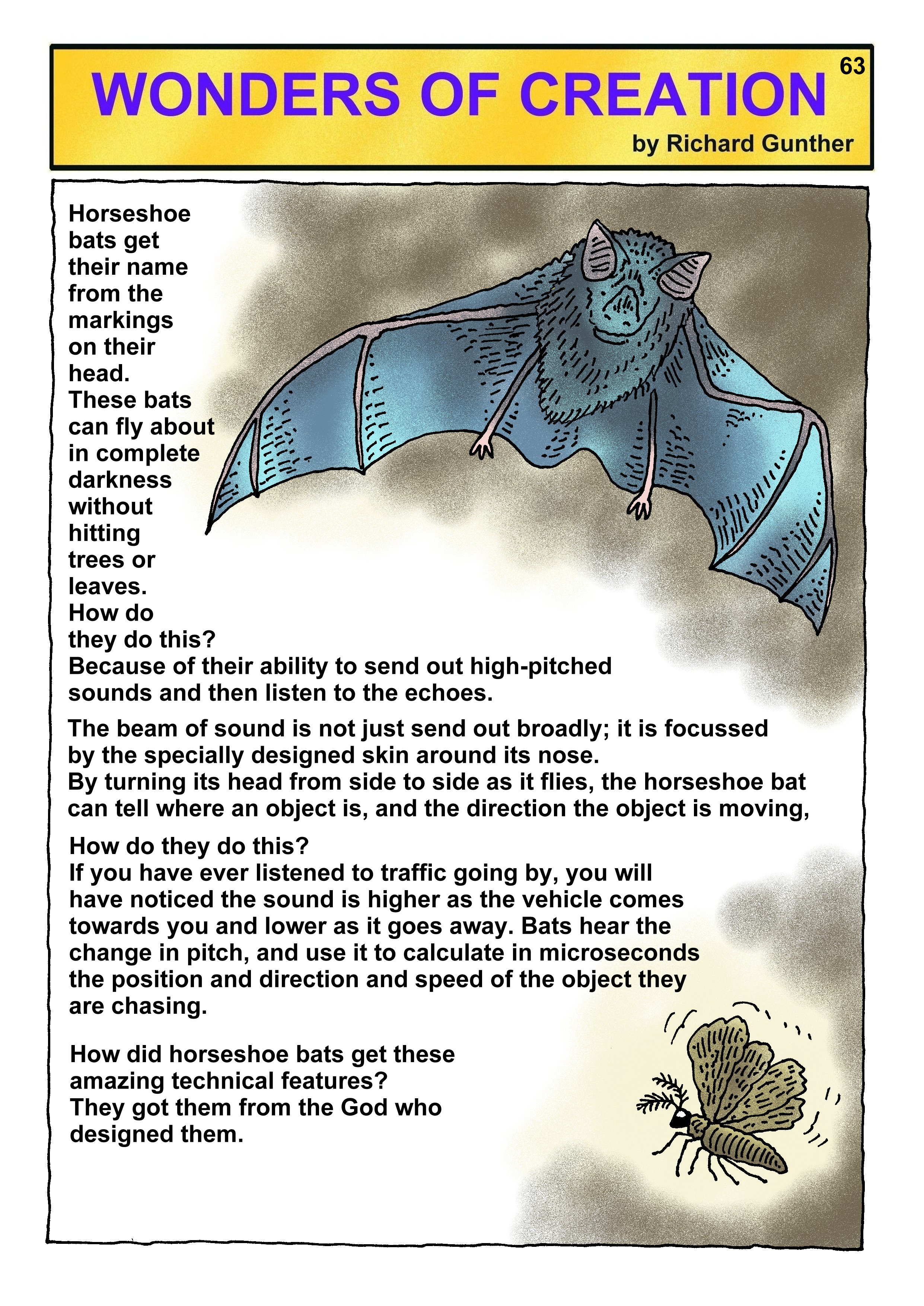 WONDERS OF CREATION

63

by Richard Gunther

Horseshoe bats get their name from the markings on their head. These bats can fly about in complete darkness without hitting trees or leaves. How do they do this? Because of their ability to send out high-pitched sounds and then listen to the echoes.

The beam of sound is not just send out broadly; it is focussed by the specially designed skin around its nose. By turning its head from side to side as it flies, the horseshoe bat can tell where an object is, and the direction the object is moving,

How do they do this? If you have ever listened to traffic going by, you will have noticed the sound is higher as the vehicle comes towards you and lower as it goes away. Bats hear the change in pitch, and use it to calculate in microseconds the position and direction and speed of the object they are chasing.

How did horseshoe bats get these amazing technical features? They got them from the God who designed them.